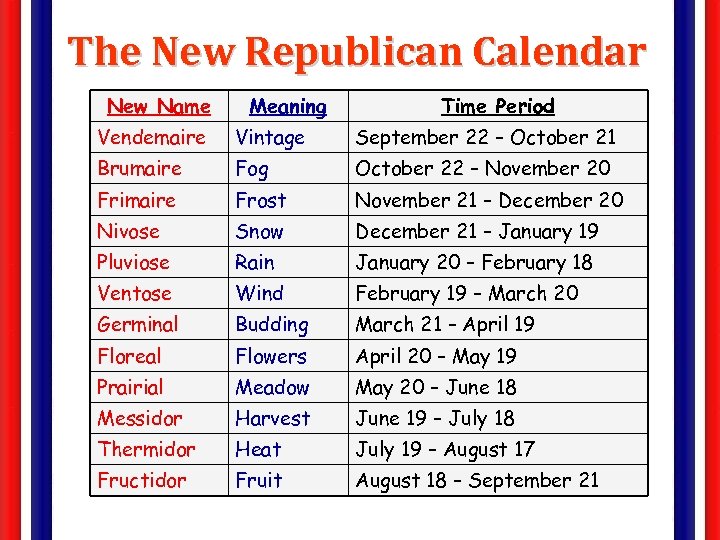 The New Republican Calendar

| New Name | Meaning | Time Period |
|---|---|---|
| Vendemaire | Vintage | September 22 – October 21 |
| Brumaire | Fog | October 22 – November 20 |
| Frimaire | Frost | November 21 – December 20 |
| Nivose | Snow | December 21 – January 19 |
| Pluviose | Rain | January 20 – February 18 |
| Ventose | Wind | February 19 – March 20 |
| Germinal | Budding | March 21 – April 19 |
| Floreal | Flowers | April 20 – May 19 |
| Prairial | Meadow | May 20 – June 18 |
| Messidor | Harvest | June 19 – July 18 |
| Thermidor | Heat | July 19 – August 17 |
| Fructidor | Fruit | August 18 – September 21 |